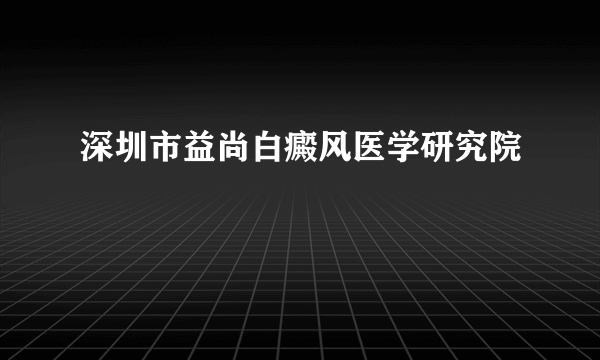 深圳市益尚白癜风医学研究院